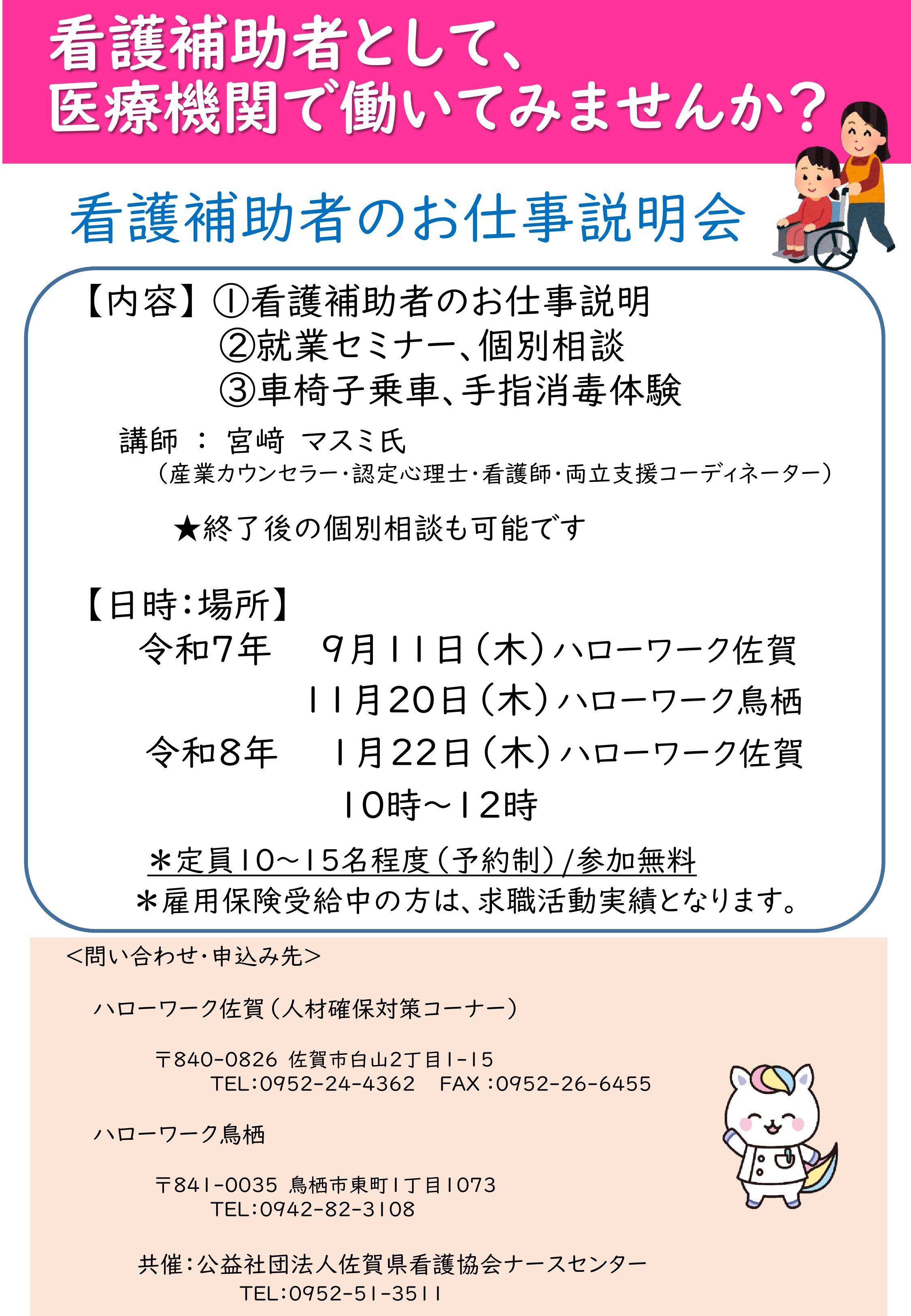 看護補助者として、
医療機関で働いてみませんか？

看護補助者のお仕事説明会

【内容】①看護補助者のお仕事説明
②就業セミナー、個別相談
③車椅子乗車、手指消毒体験

講師 ： 宮﨑 マスミ氏
（産業カウンセラー・認定心理士・看護師・両立支援コーディネーター）

★終了後の個別相談も可能です

【日時：場所】
令和7年 9月11日（木）ハローワーク佐賀
11月20日（木）ハローワーク鳥栖
令和8年 1月22日（木）ハローワーク佐賀
10時～12時

＊定員10～15名程度（予約制）/参加無料
＊雇用保険受給中の方は、求職活動実績となります。

<問い合わせ・申込み先>

ハローワーク佐賀（人材確保対策コーナー）

〒840-0826 佐賀市白山2丁目1-15
TEL：0952-24-4362 FAX：0952-26-6455

ハローワーク鳥栖

〒841-0035 鳥栖市東町1丁目1073
TEL：0942-82-3108

共催：公益社団法人佐賀県看護協会ナースセンター
TEL：0952-51-3511